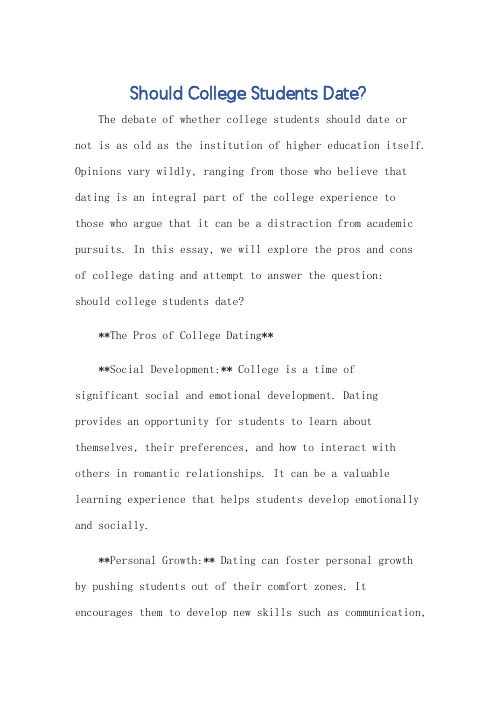 Should College Students Date?

The debate of whether college students should date or not is as old as the institution of higher education itself. Opinions vary wildly, ranging from those who believe that dating is an integral part of the college experience to those who argue that it can be a distraction from academic pursuits. In this essay, we will explore the pros and cons of college dating and attempt to answer the question: should college students date?

**The Pros of College Dating**

**Social Development:** College is a time of significant social and emotional development. Dating provides an opportunity for students to learn about themselves, their preferences, and how to interact with others in romantic relationships. It can be a valuable learning experience that helps students develop emotionally and socially.

**Personal Growth:** Dating can foster personal growth by pushing students out of their comfort zones. It encourages them to develop new skills such as communication,